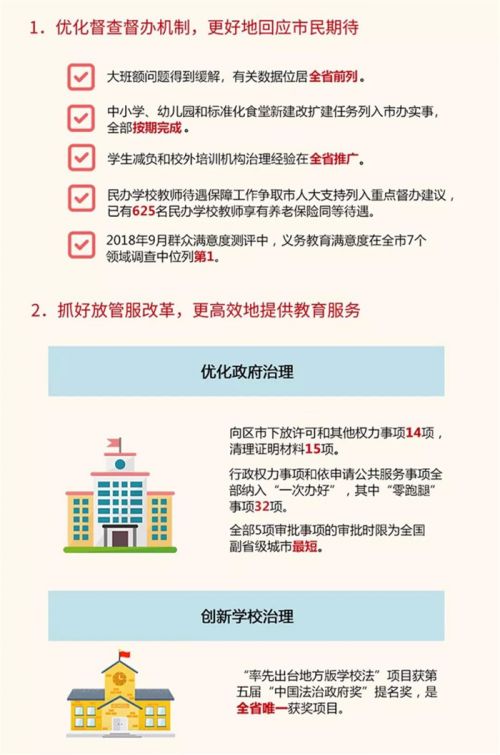 1.优化督查督办机制，更好地回应市民期待

☑ 大班额问题得到缓解，有关数据位居全省前列。

☑ 中小学、幼儿园和标准化食堂新建改扩建任务列入市办实事，全部按期完成。

☑ 学生减负和校外培训机构治理经验在全省推广。

☑ 民办学校教师待遇保障工作争取市人大支持列入重点督办建议，已有625名民办学校教师享有养老保险同等待遇。

☑ 2018年9月群众满意度测评中，义务教育满意度在全市7个领域调查中位列第1。

2.抓好放管服改革，更高效地提供教育服务

优化政府治理

向区市下放许可和其他权力事项14项，清理证明材料15项。

行政权力事项和依申请公共服务事项全部纳入“一次办好”，其中“零跑腿”事项32项。

全部5项审批事项的审批时限为全国副省级城市最短。

创新学校治理

“率先出台地方版学校法”项目获第五届“中国法治政府奖”提名奖，是全省唯一获奖项目。